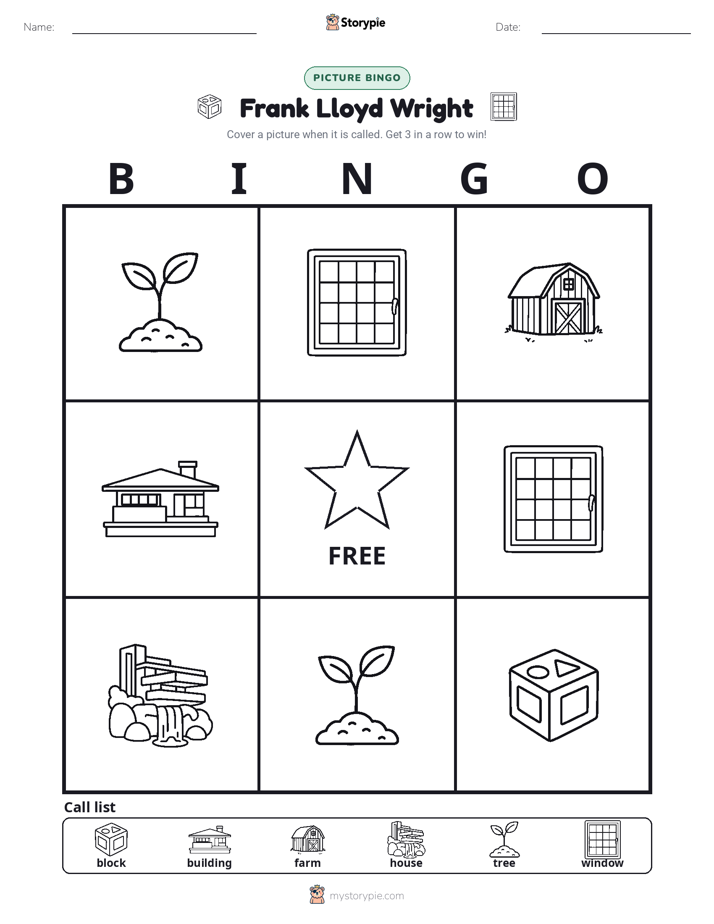 Name: ____ Storypie Date: ____

PICTURE BINGO

Frank Lloyd Wright

Cover a picture when it is called. Get 3 in a row to win!

B I N G O

FREE

Call list

block building farm house tree window

mystorypie.com